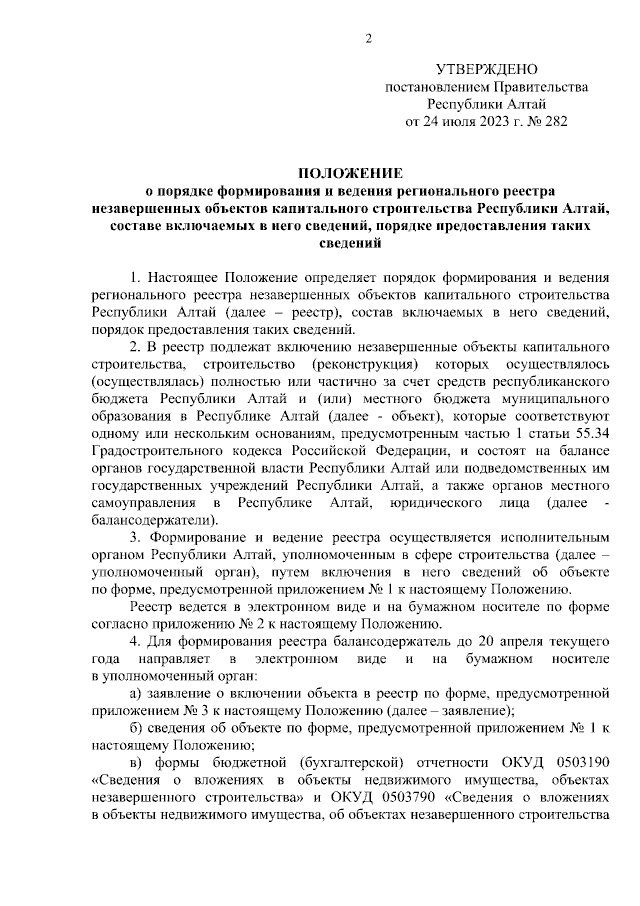 2

УТВЕРЖДЕНО
постановлением Правительства
Республики Алтай
от 24 июля 2023 г. № 282

ПОЛОЖЕНИЕ
о порядке формирования и ведения регионального реестра незавершенных объектов капитального строительства Республики Алтай, составе включаемых в него сведений, порядке предоставления таких сведений

1. Настоящее Положение определяет порядок формирования и ведения регионального реестра незавершенных объектов капитального строительства Республики Алтай (далее – реестр), состав включаемых в него сведений, порядок предоставления таких сведений.

2. В реестр подлежат включению незавершенные объекты капитального строительства, строительство (реконструкция) которых осуществлялось (осуществлялась) полностью или частично за счет средств республиканского бюджета Республики Алтай и (или) местного бюджета муниципального образования в Республике Алтай (далее - объект), которые соответствуют одному или нескольким основаниям, предусмотренным частью 1 статьи 55.34 Градостроительного кодекса Российской Федерации, и состоят на балансе органов государственной власти Республики Алтай или подведомственных им государственных учреждений Республики Алтай, а также органов местного самоуправления в Республике Алтай, юридического лица (далее - балансодержатели).

3. Формирование и ведение реестра осуществляется исполнительным органом Республики Алтай, уполномоченным в сфере строительства (далее – уполномоченный орган), путем включения в него сведений об объекте по форме, предусмотренной приложением № 1 к настоящему Положению.

Реестр ведется в электронном виде и на бумажном носителе по форме согласно приложению № 2 к настоящему Положению.

4. Для формирования реестра балансодержатель до 20 апреля текущего года направляет в электронном виде и на бумажном носителе в уполномоченный орган:

а) заявление о включении объекта в реестр по форме, предусмотренной приложением № 3 к настоящему Положению (далее – заявление);

б) сведения об объекте по форме, предусмотренной приложением № 1 к настоящему Положению;

в) формы бюджетной (бухгалтерской) отчетности ОКУД 0503190 «Сведения о вложениях в объекты недвижимого имущества, объектах незавершенного строительства» и ОКУД 0503790 «Сведения о вложениях в объекты недвижимого имущества, об объектах незавершенного строительства